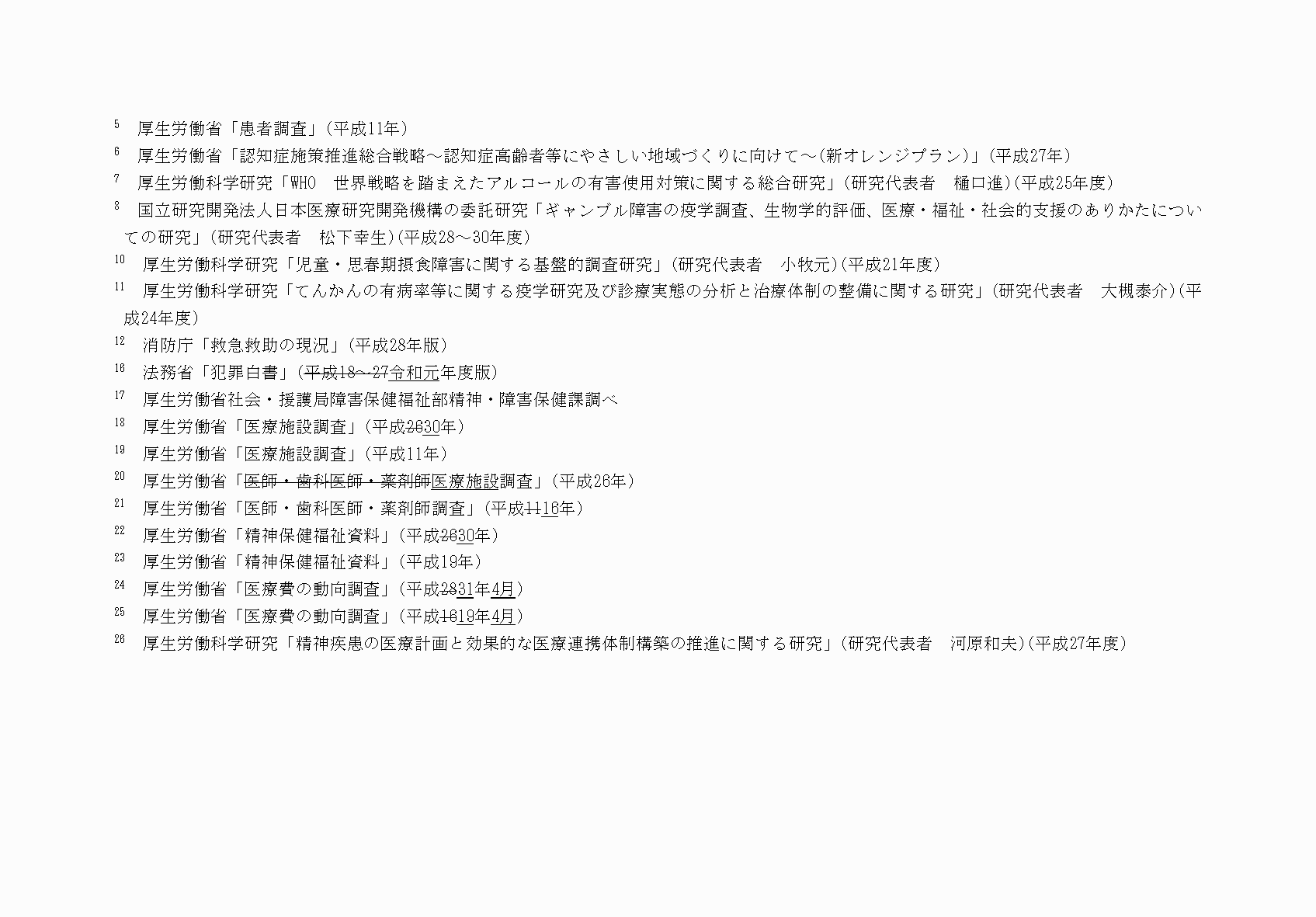 5 厚生労働省「患者調査」（平成11年）

6 厚生労働省「認知症施策推進総合戦略～認知症高齢者等にやさしい地域づくりに向けて～（新オレンジプラン）」（平成27年）

7 厚生労働科学研究「WHO 世界戦略を踏まえたアルコールの有害使用対策に関する総合研究」（研究代表者 樋口進）（平成25年度）

8 国立研究開発法人日本医療研究開発機構の委託研究「ギャンブル障害の疫学調査、生物学的評価、医療・福祉・社会的支援のありかたについての研究」（研究代表者 松下幸生）（平成28～30年度）

10 厚生労働科学研究「児童・思春期摂食障害に関する基盤的調査研究」（研究代表者 小牧元）（平成21年度）

11 厚生労働科学研究「てんかんの有病率等に関する疫学研究及び診療実態の分析と治療体制の整備に関する研究」（研究代表者 大槻泰介）（平成24年度）

12 消防庁「救急救助の現況」（平成28年版）

16 法務省「犯罪白書」（平成18～27令和元年度版）

17 厚生労働省社会・援護局障害保健福祉部精神・障害保健課調べ

18 厚生労働省「医療施設調査」（平成2630年）

19 厚生労働省「医療施設調査」（平成11年）

20 厚生労働省「医師・歯科医師・薬剤師医療施設調査」（平成26年）

21 厚生労働省「医師・歯科医師・薬剤師調査」（平成1116年）

22 厚生労働省「精神保健福祉資料」（平成2630年）

23 厚生労働省「精神保健福祉資料」（平成19年）

24 厚生労働省「医療費の動向調査」（平成2831年4月）

25 厚生労働省「医療費の動向調査」（平成1619年4月）

26 厚生労働科学研究「精神疾患の医療計画と効果的な医療連携体制構築の推進に関する研究」（研究代表者 河原和夫）（平成27年度）